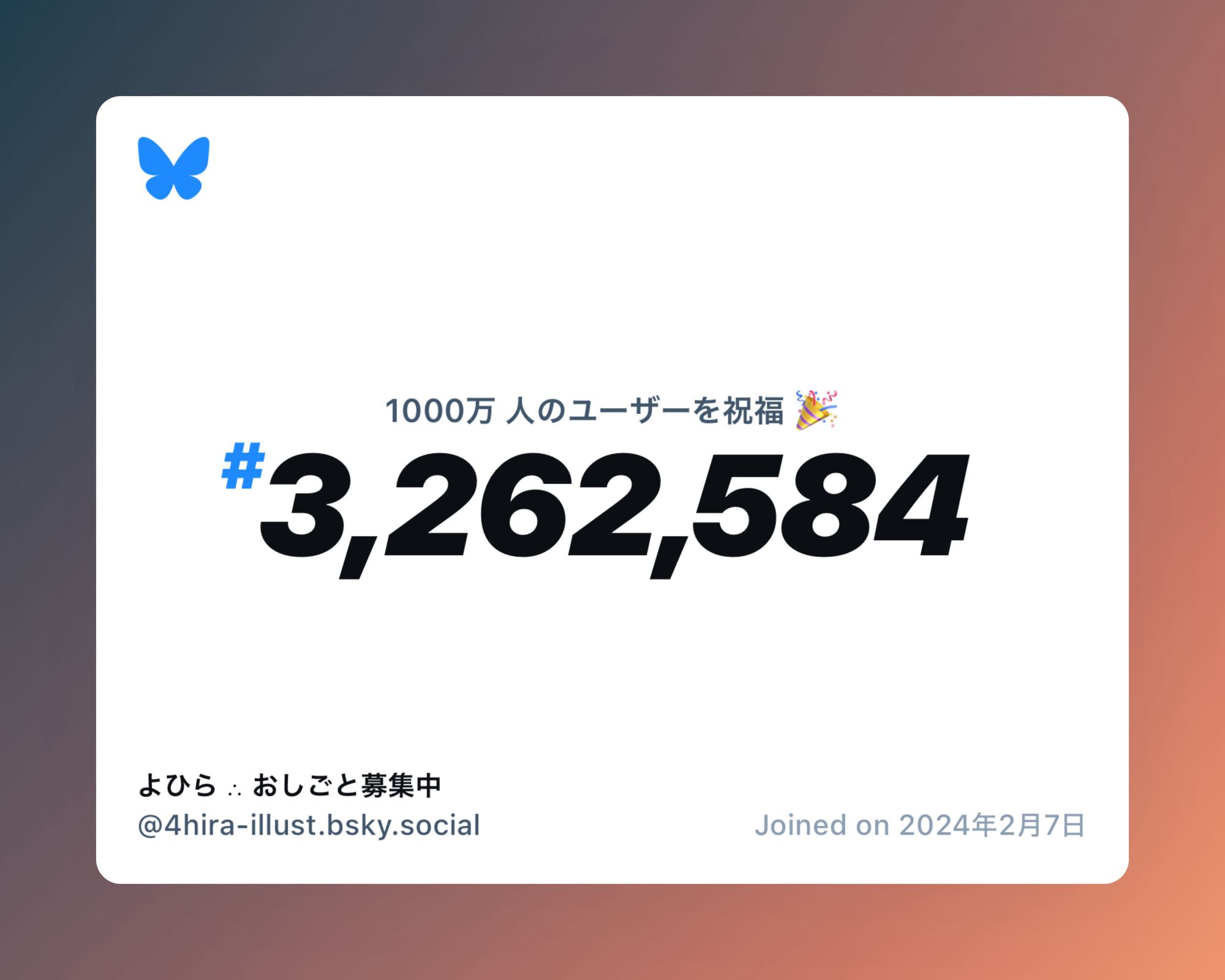 1000万 人のユーザーを祝福 🎉

#3,262,584

よひら ∴ おしごと募集中
@4hira-illust.bsky.social

Joined on 2024年2月7日